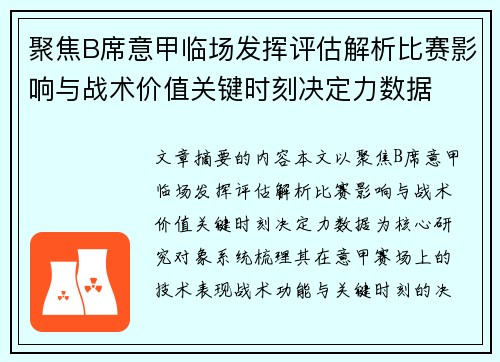 聚焦B席意甲临场发挥评估解析比赛影响与战术价值关键时刻决定力数据

文章摘要的内容本文以聚焦B席意甲临场发挥评估解析比赛影响与战术价值关键时刻决定力数据为核心研究对象系统梳理其在意甲赛场上的技术表现战术功能与关键时刻的决